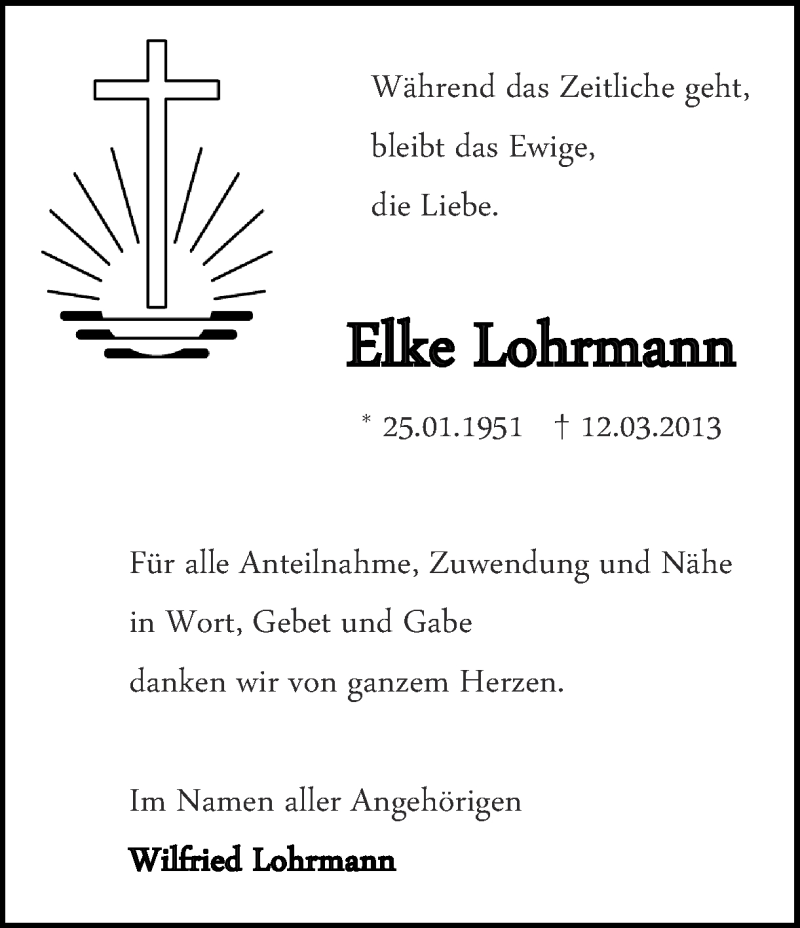 Während das Zeitliche geht,
bleibt das Ewige,
die Liebe.

Elke Lohrmann

* 25.01.1951 † 12.03.2013

Für alle Anteilnahme, Zuwendung und Nähe
in Wort, Gebet und Gabe
danken wir von ganzem Herzen.

Im Namen aller Angehörigen
Wilfried Lohrmann